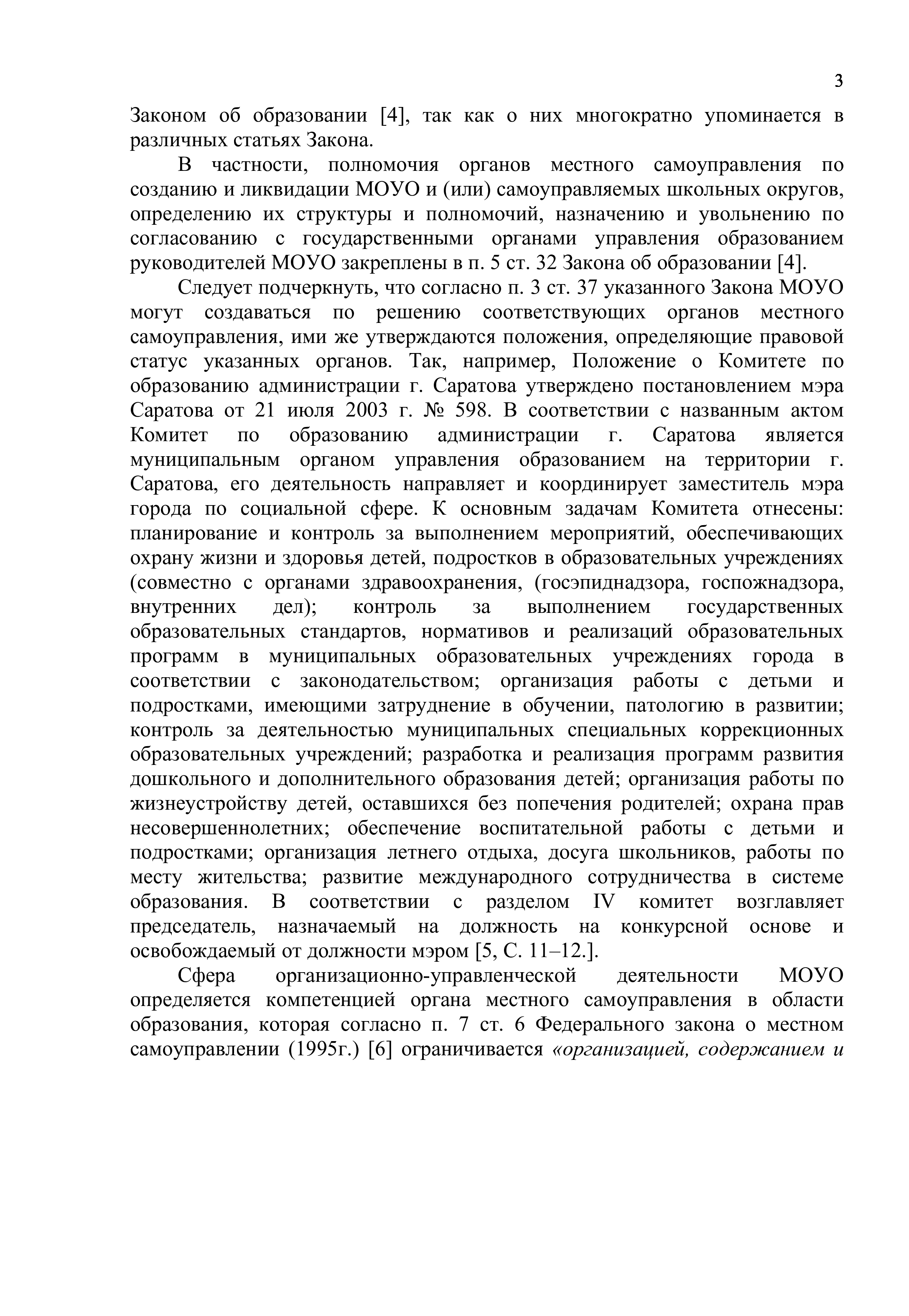 3

Законом об образовании [4], так как о них многократно упоминается в различных статьях Закона.

В частности, полномочия органов местного самоуправления по созданию и ликвидации МОУО и (или) самоуправляемых школьных округов, определению их структуры и полномочий, назначению и увольнению по согласованию с государственными органами управления образованием руководителей МОУО закреплены в п. 5 ст. 32 Закона об образовании [4].

Следует подчеркнуть, что согласно п. 3 ст. 37 указанного Закона МОУО могут создаваться по решению соответствующих органов местного самоуправления, ими же утверждаются положения, определяющие правовой статус указанных органов. Так, например, Положение о Комитете по образованию администрации г. Саратова утверждено постановлением мэра Саратова от 21 июля 2003 г. № 598. В соответствии с названным актом Комитет по образованию администрации г. Саратова является муниципальным органом управления образованием на территории г. Саратова, его деятельность направляет и координирует заместитель мэра города по социальной сфере. К основным задачам Комитета отнесены: планирование и контроль за выполнением мероприятий, обеспечивающих охрану жизни и здоровья детей, подростков в образовательных учреждениях (совместно с органами здравоохранения, (госэпиднадзора, госпожнадзора, внутренних дел); контроль за выполнением государственных образовательных стандартов, нормативов и реализаций образовательных программ в муниципальных образовательных учреждениях города в соответствии с законодательством; организация работы с детьми и подростками, имеющими затруднение в обучении, патологию в развитии; контроль за деятельностью муниципальных специальных коррекционных образовательных учреждений; разработка и реализация программ развития дошкольного и дополнительного образования детей; организация работы по жизнеустройству детей, оставшихся без попечения родителей; охрана прав несовершеннолетних; обеспечение воспитательной работы с детьми и подростками; организация летнего отдыха, досуга школьников, работы по месту жительства; развитие международного сотрудничества в системе образования. В соответствии с разделом IV комитет возглавляет председатель, назначаемый на должность на конкурсной основе и освобождаемый от должности мэром [5, С. 11–12.].

Сфера организационно-управленческой деятельности МОУО определяется компетенцией органа местного самоуправления в области образования, которая согласно п. 7 ст. 6 Федерального закона о местном самоуправлении (1995г.) [6] ограничивается «организацией, содержанием и